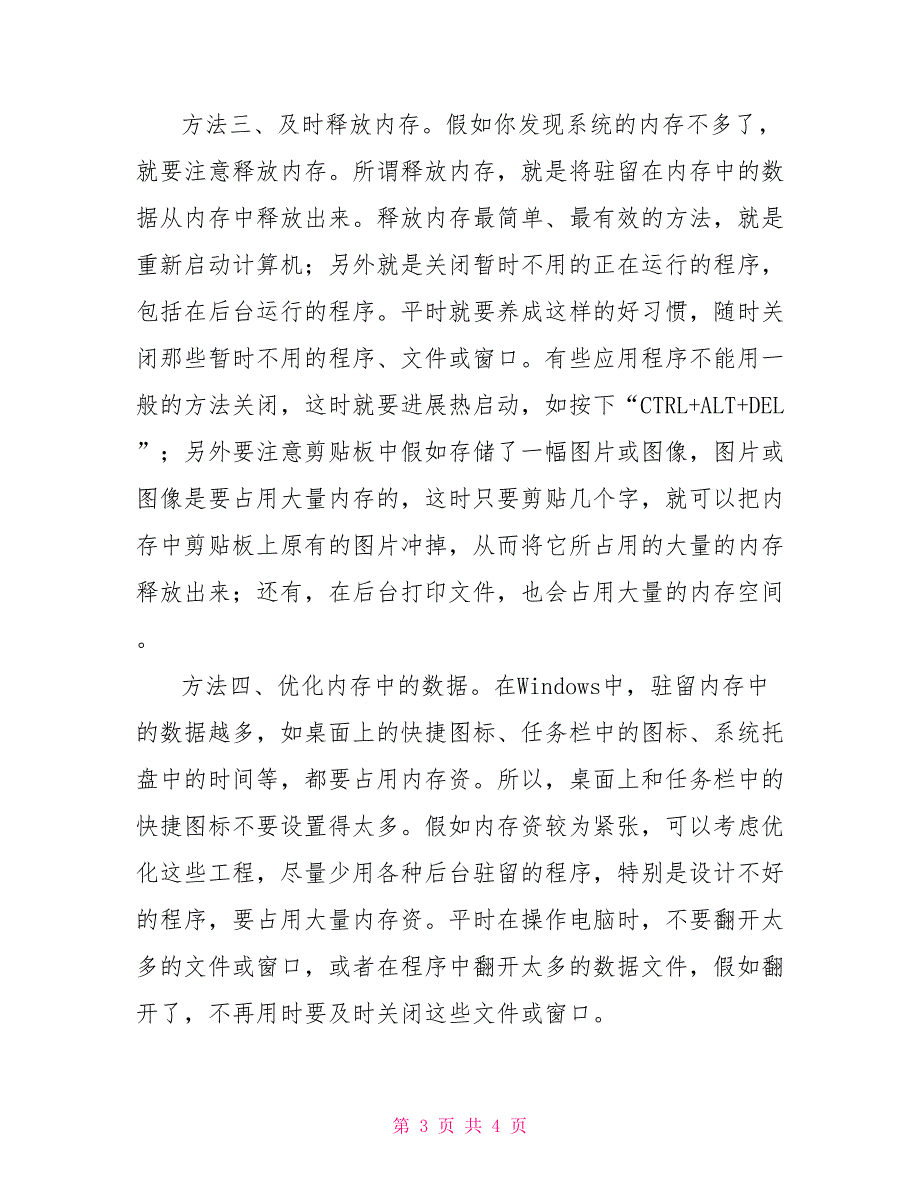 方法三、及时释放内存。假如你发现系统的内存不多了，就要注意释放内存。所谓释放内存，就是将驻留在内存中的数据从内存中释放出来。释放内存最简单、最有效的方法，就是重新启动计算机；另外就是关闭暂时不用的正在运行的程序，包括在后台运行的程序。平时就要养成这样的好习惯，随时关闭那些暂时不用的程序、文件或窗口。有些应用程序不能用一般的方法关闭，这时就要进展热启动，如按下“CTRL+ALT+DEL”；另外要注意剪贴板中假如存储了一幅图片或图像，图片或图像是要占用大量内存的，这时只要剪贴几个字，就可以把内存中剪贴板上原有的图片冲掉，从而将它所占用的大量的内存释放出来；还有，在后台打印文件，也会占用大量的内存空间。

方法四、优化内存中的数据。在Windows中，驻留内存中的数据越多，如桌面上的快捷图标、任务栏中的图标、系统托盘中的时间等，都要占用内存资。所以，桌面上和任务栏中的快捷图标不要设置得太多。假如内存资较为紧张，可以考虑优化这些工程，尽量少用各种后台驻留的程序，特别是设计不好的程序，要占用大量内存资。平时在操作电脑时，不要翻开太多的文件或窗口，或者在程序中翻开太多的数据文件，假如翻开了，不再用时要及时关闭这些文件或窗口。

第 3 页 共 4 页